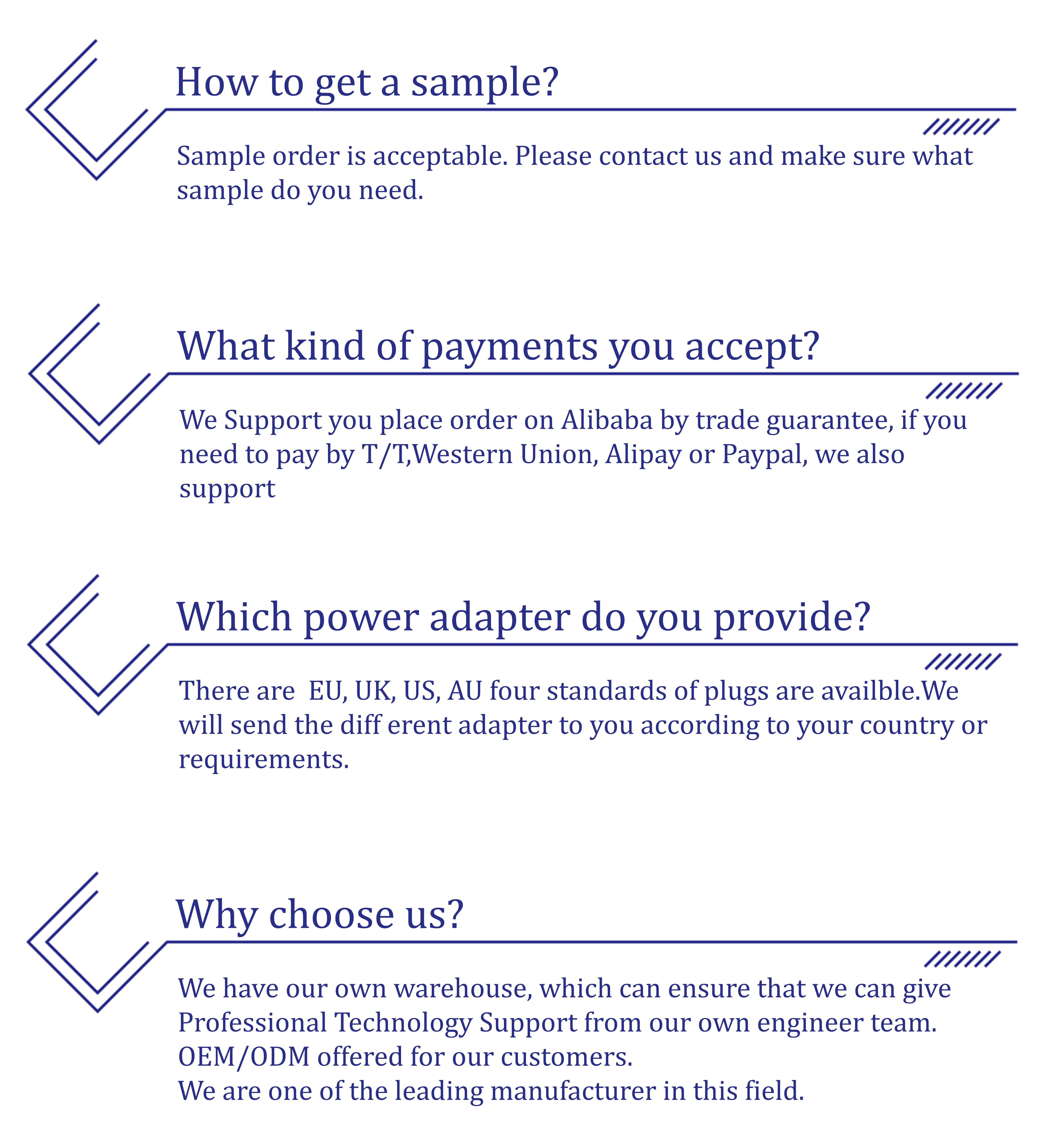 How to get a sample?

Sample order is acceptable. Please contact us and make sure what sample do you need.

What kind of payments you accept?

We Support you place order on Alibaba by trade guarantee, if you need to pay by T/T,Western Union, Alipay or Paypal, we also support

Which power adapter do you provide?

There are EU, UK, US, AU four standards of plugs are availble.We will send the diff erent adapter to you according to your country or requirements.

Why choose us?

We have our own warehouse, which can ensure that we can give Professional Technology Support from our own engineer team.
OEM/ODM offered for our customers.
We are one of the leading manufacturer in this field.